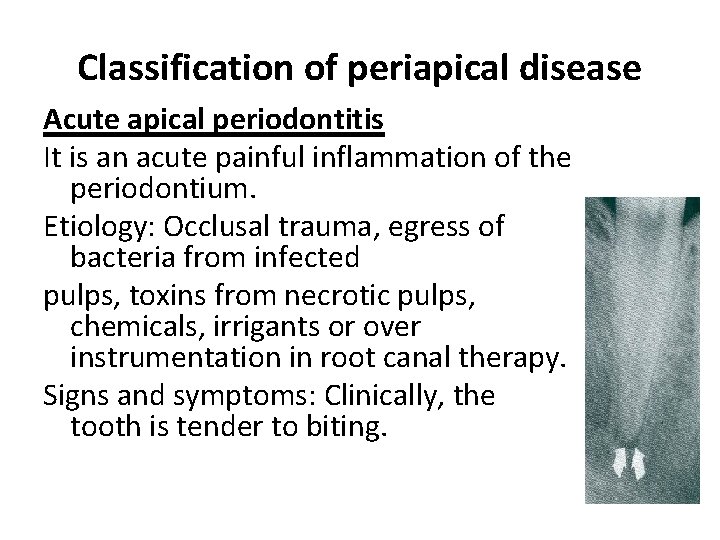 Classification of periapical disease

Acute apical periodontitis

It is an acute painful inflammation of the periodontium.

Etiology: Occlusal trauma, egress of bacteria from infected

pulps, toxins from necrotic pulps, chemicals, irrigants or over instrumentation in root canal therapy.

Signs and symptoms: Clinically, the tooth is tender to biting.